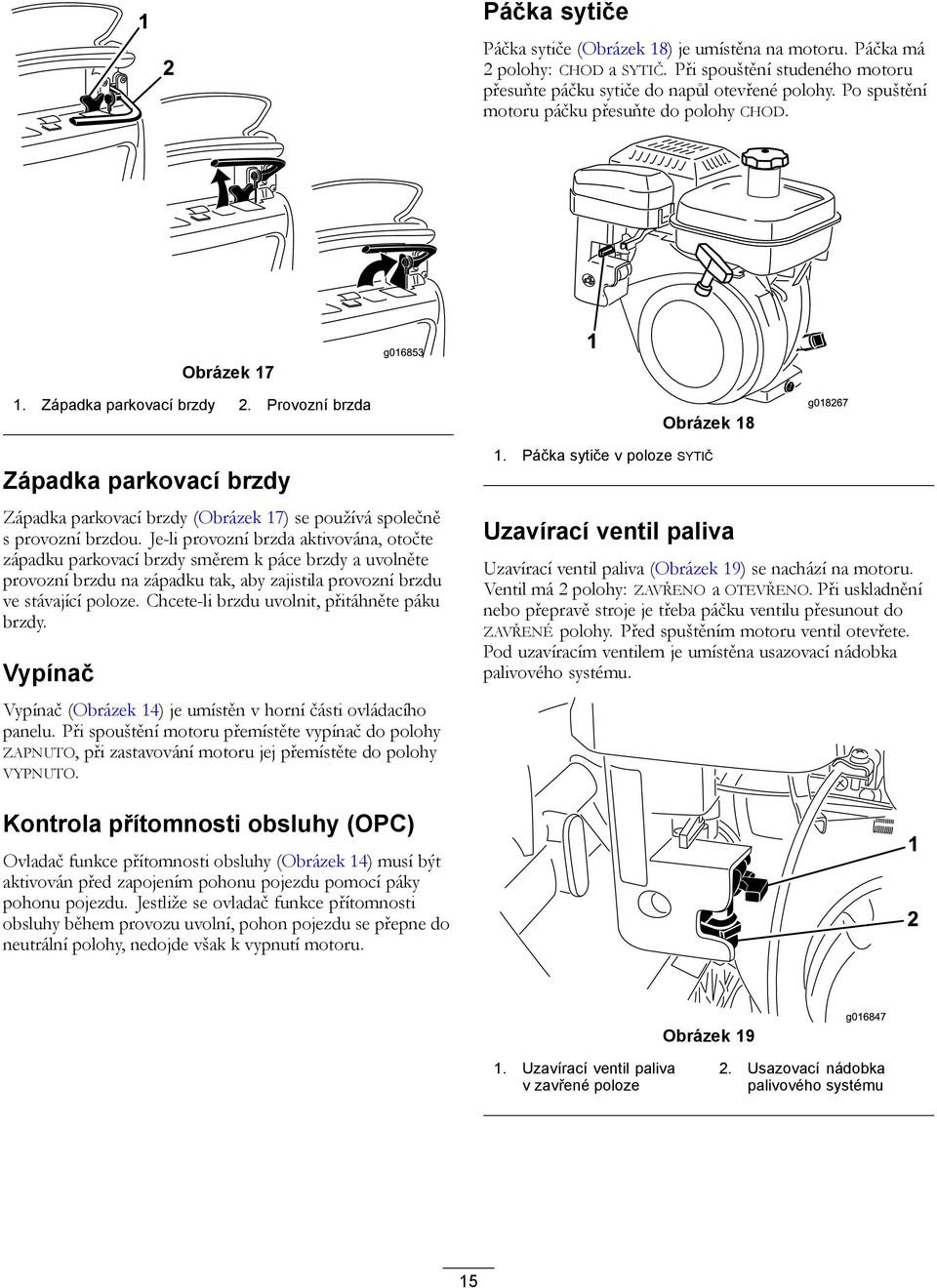 1

2

g016853

Obrázek 17

1. Západka parkovací brzdy  2. Provozní brzda

Západka parkovací brzdy

Západka parkovací brzdy (Obrázek 17) se používá společně s provozní brzdou. Je-li provozní brzda aktivována, otočte západku parkovací brzdy směrem k páce brzdy a uvolněte provozní brzdu na západku tak, aby zajistila provozní brzdu ve stávající poloze. Chcete-li brzdu uvolnit, přitáhněte páku brzdy.

Vypínač

Vypínač (Obrázek 14) je umístěn v horní části ovládacího panelu. Při spouštění motoru přemístěte vypínač do polohy ZAPNUTO, při zastavování motoru jej přemístěte do polohy VYPNUTO.

Kontrola přítomnosti obsluhy (OPC)

Ovladač funkce přítomnosti obsluhy (Obrázek 14) musí být aktivován před zapojením pohonu pojezdu pomocí páky pohonu pojezdu. Jestliže se ovladač funkce přítomnosti obsluhy během provozu uvolní, pohon pojezdu se přepne do neutrální polohy, nedojde však k vypnutí motoru.

Páčka sytiče

Páčka sytiče (Obrázek 18) je umístěna na motoru. Páčka má 2 polohy: CHOD a SYTIČ. Při spouštění studeného motoru přesuňte páčku sytiče do napůl otevřené polohy. Po spuštění motoru páčku přesuňte do polohy CHOD.

1

g018267

Obrázek 18

1. Páčka sytiče v poloze SYTIČ

Uzavírací ventil paliva

Uzavírací ventil paliva (Obrázek 19) se nachází na motoru. Ventil má 2 polohy: ZAVŘENO a OTEVŘENO. Při uskladnění nebo přepravě stroje je třeba páčku ventilu přesunout do ZAVŘENÉ polohy. Před spuštěním motoru ventil otevřete. Pod uzavíracím ventilem je umístěna usazovací nádobka palivového systému.

1

2

g016847

Obrázek 19

1. Uzavírací ventil paliva v zavřené poloze  2. Usazovací nádobka palivového systému

15